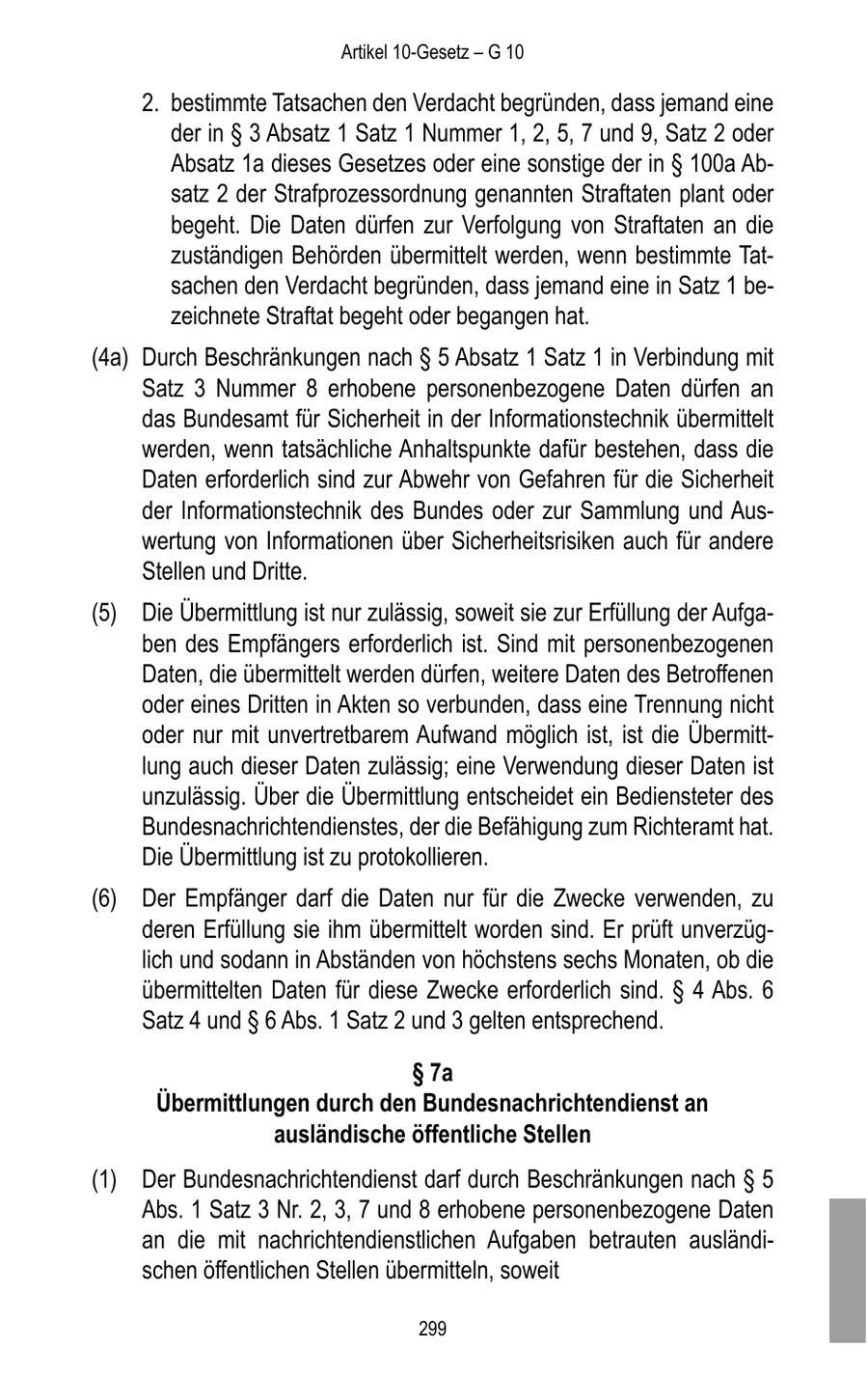 Artikel 10-Gesetz – G 10

2. bestimmte Tatsachen den Verdacht begründen, dass jemand eine der in § 3 Absatz 1 Satz 1 Nummer 1, 2, 5, 7 und 9, Satz 2 oder Absatz 1a dieses Gesetzes oder eine sonstige der in § 100a Absatz 2 der Strafprozessordnung genannten Straftaten plant oder begeht. Die Daten dürfen zur Verfolgung von Straftaten an die zuständigen Behörden übermittelt werden, wenn bestimmte Tatsachen den Verdacht begründen, dass jemand eine in Satz 1 bezeichnete Straftat begeht oder begangen hat.

(4a) Durch Beschränkungen nach § 5 Absatz 1 Satz 1 in Verbindung mit Satz 3 Nummer 8 erhobene personenbezogene Daten dürfen an das Bundesamt für Sicherheit in der Informationstechnik übermittelt werden, wenn tatsächliche Anhaltspunkte dafür bestehen, dass die Daten erforderlich sind zur Abwehr von Gefahren für die Sicherheit der Informationstechnik des Bundes oder zur Sammlung und Auswertung von Informationen über Sicherheitsrisiken auch für andere Stellen und Dritte.

(5) Die Übermittlung ist nur zulässig, soweit sie zur Erfüllung der Aufgaben des Empfängers erforderlich ist. Sind mit personenbezogenen Daten, die übermittelt werden dürfen, weitere Daten des Betroffenen oder eines Dritten in Akten so verbunden, dass eine Trennung nicht oder nur mit unvertretbarem Aufwand möglich ist, ist die Übermittlung auch dieser Daten zulässig; eine Verwendung dieser Daten ist unzulässig. Über die Übermittlung entscheidet ein Bediensteter des Bundesnachrichtendienstes, der die Befähigung zum Richteramt hat. Die Übermittlung ist zu protokollieren.

(6) Der Empfänger darf die Daten nur für die Zwecke verwenden, zu deren Erfüllung sie ihm übermittelt worden sind. Er prüft unverzüglich und sodann in Abständen von höchstens sechs Monaten, ob die übermittelten Daten für diese Zwecke erforderlich sind. § 4 Abs. 6 Satz 4 und § 6 Abs. 1 Satz 2 und 3 gelten entsprechend.

§ 7a
Übermittlungen durch den Bundesnachrichtendienst an ausländische öffentliche Stellen

(1) Der Bundesnachrichtendienst darf durch Beschränkungen nach § 5 Abs. 1 Satz 3 Nr. 2, 3, 7 und 8 erhobene personenbezogene Daten an die mit nachrichtendienstlichen Aufgaben betrauten ausländischen öffentlichen Stellen übermitteln, soweit

299